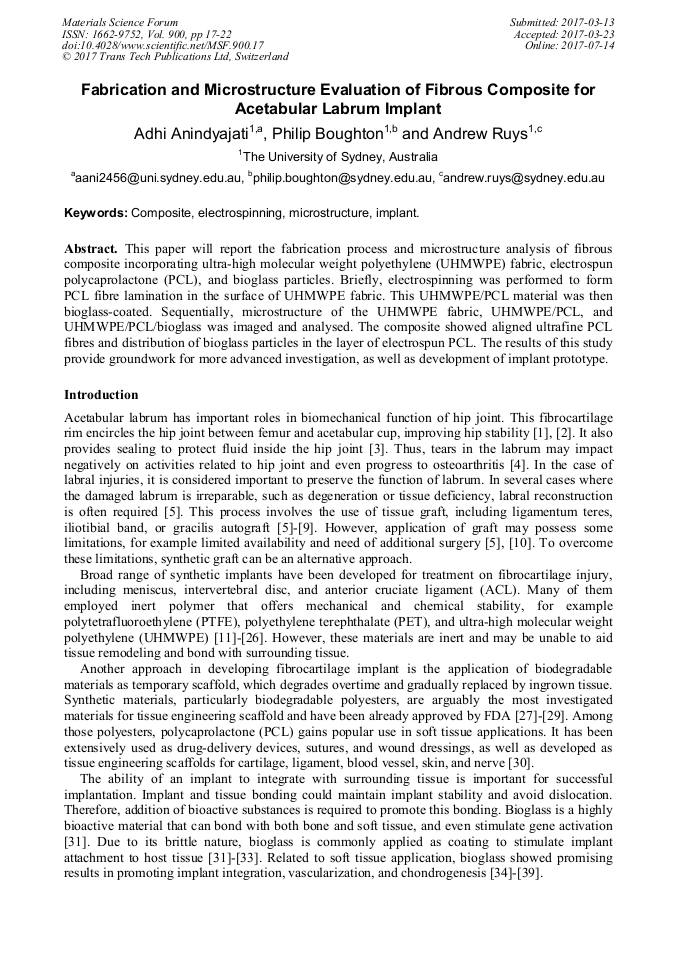 Materials Science Forum
ISSN: 1662-9752, Vol. 900, pp 17-22
doi:10.4028/www.scientific.net/MSF.900.17
© 2017 Trans Tech Publications Ltd, Switzerland

Submitted: 2017-03-13
Accepted: 2017-03-23
Online: 2017-07-14

Fabrication and Microstructure Evaluation of Fibrous Composite for Acetabular Labrum Implant

Adhi Anindyajati$^{1,a}$, Philip Boughton$^{1,b}$ and Andrew Ruys$^{1,c}$

$^{1}$The University of Sydney, Australia

$^{a}$aani2456@uni.sydney.edu.au, $^{b}$philip.boughton@sydney.edu.au, $^{c}$andrew.ruys@sydney.edu.au

Keywords: Composite, electrospinning, microstructure, implant.

Abstract. This paper will report the fabrication process and microstructure analysis of fibrous composite incorporating ultra-high molecular weight polyethylene (UHMWPE) fabric, electrospun polycaprolactone (PCL), and bioglass particles. Briefly, electrospinning was performed to form PCL fibre lamination in the surface of UHMWPE fabric. This UHMWPE/PCL material was then bioglass-coated. Sequentially, microstructure of the UHMWPE fabric, UHMWPE/PCL, and UHMWPE/PCL/bioglass was imaged and analysed. The composite showed aligned ultrafine PCL fibres and distribution of bioglass particles in the layer of electrospun PCL. The results of this study provide groundwork for more advanced investigation, as well as development of implant prototype.

Introduction

Acetabular labrum has important roles in biomechanical function of hip joint. This fibrocartilage rim encircles the hip joint between femur and acetabular cup, improving hip stability [1], [2]. It also provides sealing to protect fluid inside the hip joint [3]. Thus, tears in the labrum may impact negatively on activities related to hip joint and even progress to osteoarthritis [4]. In the case of labral injuries, it is considered important to preserve the function of labrum. In several cases where the damaged labrum is irreparable, such as degeneration or tissue deficiency, labral reconstruction is often required [5]. This process involves the use of tissue graft, including ligamentum teres, iliotibial band, or gracilis autograft [5]-[9]. However, application of graft may possess some limitations, for example limited availability and need of additional surgery [5], [10]. To overcome these limitations, synthetic graft can be an alternative approach.

Broad range of synthetic implants have been developed for treatment on fibrocartilage injury, including meniscus, intervertebral disc, and anterior cruciate ligament (ACL). Many of them employed inert polymer that offers mechanical and chemical stability, for example polytetrafluoroethylene (PTFE), polyethylene terephthalate (PET), and ultra-high molecular weight polyethylene (UHMWPE) [11]-[26]. However, these materials are inert and may be unable to aid tissue remodeling and bond with surrounding tissue.

Another approach in developing fibrocartilage implant is the application of biodegradable materials as temporary scaffold, which degrades overtime and gradually replaced by ingrown tissue. Synthetic materials, particularly biodegradable polyesters, are arguably the most investigated materials for tissue engineering scaffold and have been already approved by FDA [27]-[29]. Among those polyesters, polycaprolactone (PCL) gains popular use in soft tissue applications. It has been extensively used as drug-delivery devices, sutures, and wound dressings, as well as developed as tissue engineering scaffolds for cartilage, ligament, blood vessel, skin, and nerve [30].

The ability of an implant to integrate with surrounding tissue is important for successful implantation. Implant and tissue bonding could maintain implant stability and avoid dislocation. Therefore, addition of bioactive substances is required to promote this bonding. Bioglass is a highly bioactive material that can bond with both bone and soft tissue, and even stimulate gene activation [31]. Due to its brittle nature, bioglass is commonly applied as coating to stimulate implant attachment to host tissue [31]-[33]. Related to soft tissue application, bioglass showed promising results in promoting implant integration, vascularization, and chondrogenesis [34]-[39].